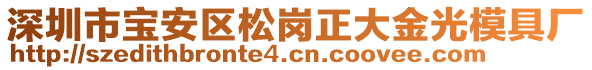 深圳市宝安区松岗正大金光模具厂
http://szedithbronte4.cn.coovee.com